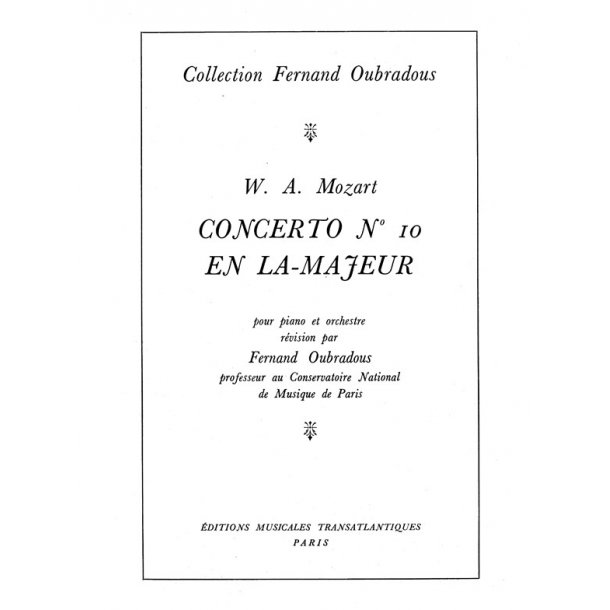 Collection Fernand Oubradous

W. A. Mozart

CONCERTO N° 10
EN LA-MAJEUR

pour piano et orchestre
révision par
Fernand Oubradous
professeur au Conservatoire National
de Musique de Paris

ÉDITIONS MUSICALES TRANSATLANTIQUES
PARIS